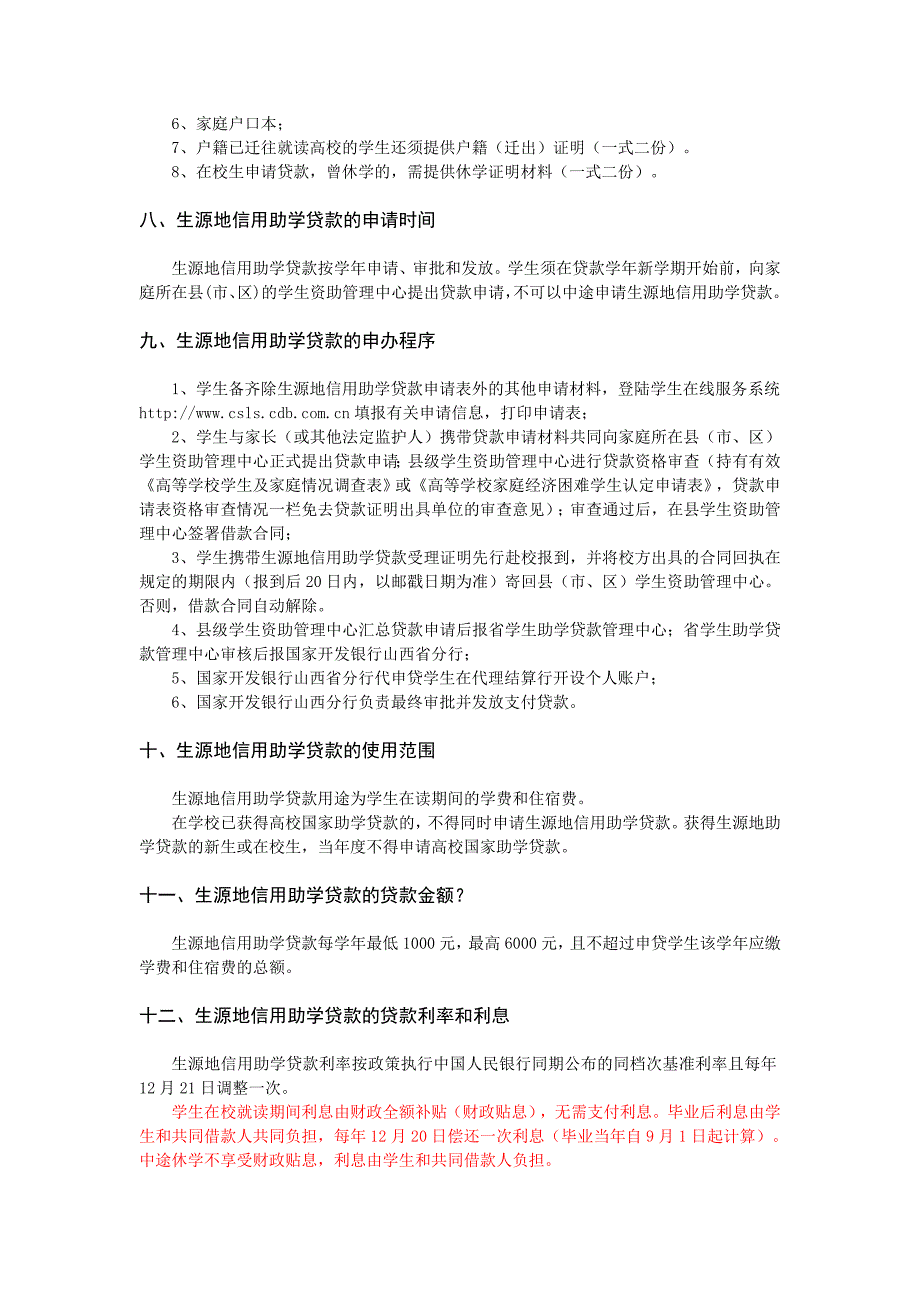 6、家庭户口本；
7、户籍已迁往就读高校的学生还须提供户籍（迁出）证明（一式二份）。
8、在校生申请贷款，曾休学的，需提供休学证明材料（一式二份）。

八、生源地信用助学贷款的申请时间

生源地信用助学贷款按学年申请、审批和发放。学生须在贷款学年新学期开始前，向家庭所在县(市、区)的学生资助管理中心提出贷款申请，不可以中途申请生源地信用助学贷款。

九、生源地信用助学贷款的申办程序

1、学生备齐除生源地信用助学贷款申请表外的其他申请材料，登陆学生在线服务系统 http://www.csls.cdb.com.cn 填报有关申请信息，打印申请表；
2、学生与家长（或其他法定监护人）携带贷款申请材料共同向家庭所在县（市、区）学生资助管理中心正式提出贷款申请；县级学生资助管理中心进行贷款资格审查（持有有效《高等学校学生及家庭情况调查表》或《高等学校家庭经济困难学生认定申请表》，贷款申请表资格审查情况一栏免去贷款证明出具单位的审查意见）；审查通过后，在县学生资助管理中心签署借款合同；
3、学生携带生源地信用助学贷款受理证明先行赴校报到，并将校方出具的合同回执在规定的期限内（报到后 20 日内，以邮戳日期为准）寄回县（市、区）学生资助管理中心。否则，借款合同自动解除。
4、县级学生资助管理中心汇总贷款申请后报省学生助学贷款管理中心；省学生助学贷款管理中心审核后报国家开发银行山西省分行；
5、国家开发银行山西省分行代申贷学生在代理结算行开设个人账户；
6、国家开发银行山西分行负责最终审批并发放支付贷款。

十、生源地信用助学贷款的使用范围

生源地信用助学贷款用途为学生在读期间的学费和住宿费。
在学校已获得高校国家助学贷款的，不得同时申请生源地信用助学贷款。获得生源地助学贷款的新生或在校生，当年度不得申请高校国家助学贷款。

十一、生源地信用助学贷款的贷款金额？

生源地信用助学贷款每学年最低 1000 元，最高 6000 元，且不超过申贷学生该学年应缴学费和住宿费的总额。

十二、生源地信用助学贷款的贷款利率和利息

生源地信用助学贷款利率按政策执行中国人民银行同期公布的同档次基准利率且每年 12 月 21 日调整一次。
学生在校就读期间利息由财政全额补贴（财政贴息），无需支付利息。毕业后利息由学生和共同借款人共同负担，每年 12 月 20 日偿还一次利息（毕业当年自 9 月 1 日起计算）。中途休学不享受财政贴息，利息由学生和共同借款人负担。